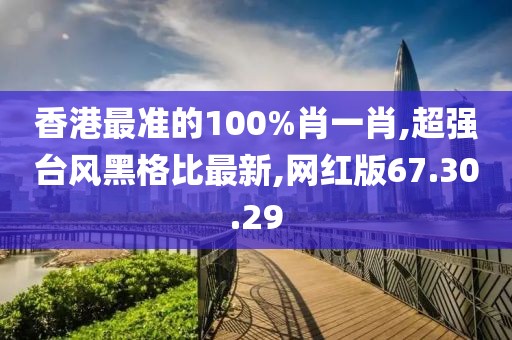 香港最准的100%肖一肖,超强台风黑格比最新,网红版67.30.29